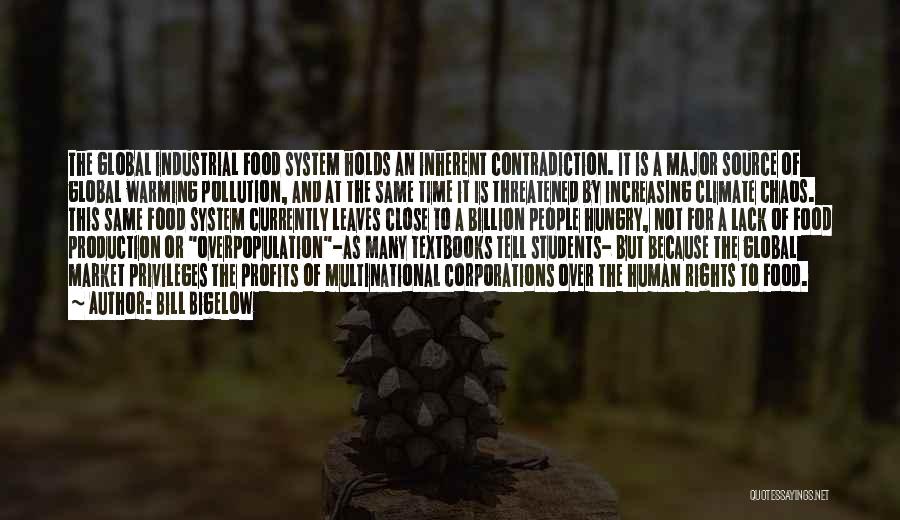 THE GLOBAL INDUSTRIAL FOOD SYSTEM HOLDS AN INHERENT CONTRADICTION. IT IS A MAJOR SOURCE OF GLOBAL WARMING POLLUTION, AND AT THE SAME TIME IT IS THREATENED BY INCREASING CLIMATE CHAOS. THIS SAME FOOD SYSTEM CURRENTLY LEAVES CLOSE TO A BILLION PEOPLE HUNGRY, NOT FOR A LACK OF FOOD PRODUCTION OR "OVERPOPULATION"-AS MANY TEXTBOOKS TELL STUDENTS- BUT BECAUSE THE GLOBAL MARKET PRIVILEGES THE PROFITS OF MULTINATIONAL CORPORATIONS OVER THE HUMAN RIGHTS TO FOOD.

~ AUTHOR: BILL BIGELOW

QUOTESSAYINGS.NET